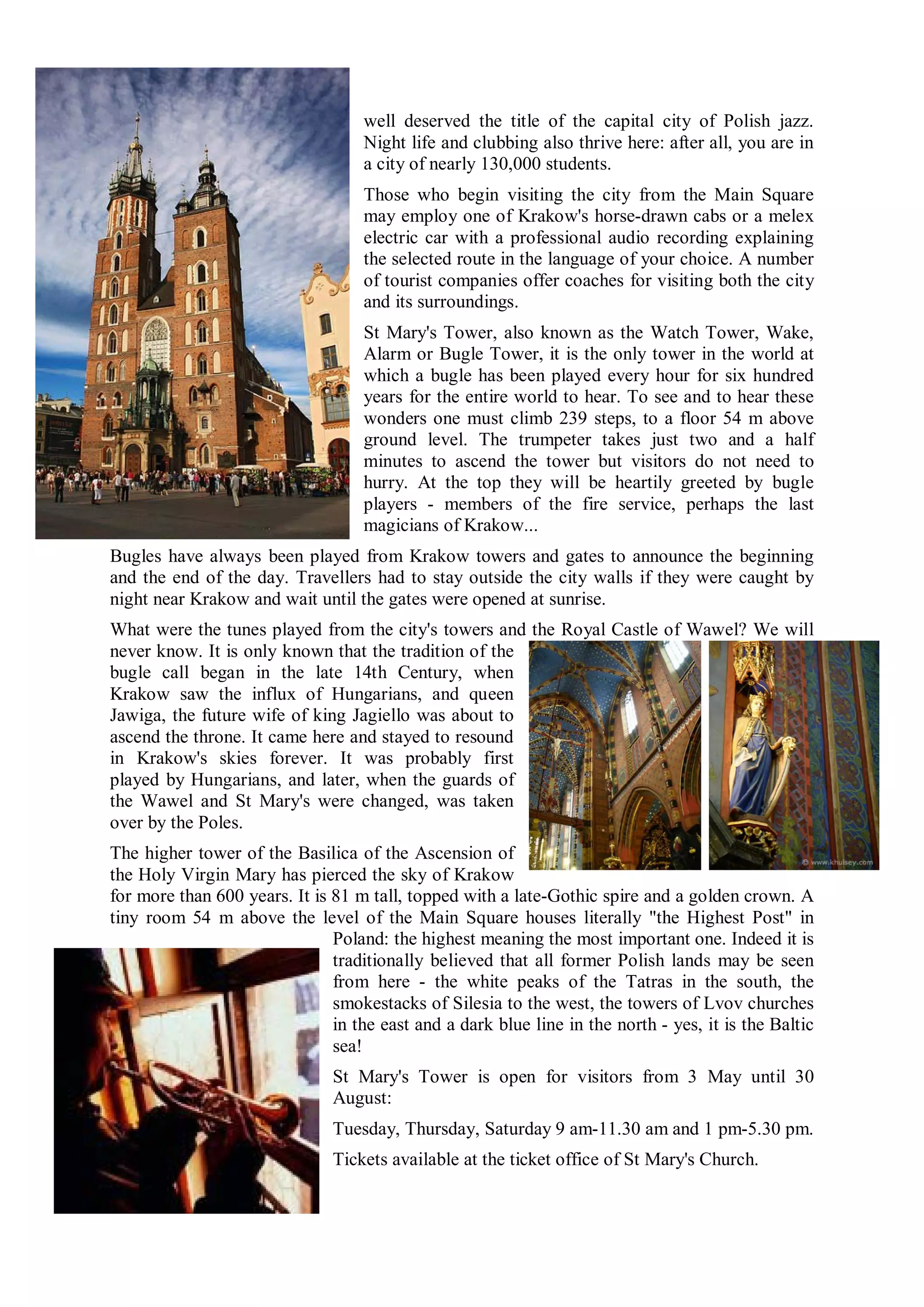 well deserved the title of the capital city of Polish jazz. Night life and clubbing also thrive here: after all, you are in a city of nearly 130,000 students.

Those who begin visiting the city from the Main Square may employ one of Krakow's horse-drawn cabs or a melex electric car with a professional audio recording explaining the selected route in the language of your choice. A number of tourist companies offer coaches for visiting both the city and its surroundings.

St Mary's Tower, also known as the Watch Tower, Wake, Alarm or Bugle Tower, it is the only tower in the world at which a bugle has been played every hour for six hundred years for the entire world to hear. To see and to hear these wonders one must climb 239 steps, to a floor 54 m above ground level. The trumpeter takes just two and a half minutes to ascend the tower but visitors do not need to hurry. At the top they will be heartily greeted by bugle players - members of the fire service, perhaps the last magicians of Krakow...

Bugles have always been played from Krakow towers and gates to announce the beginning and the end of the day. Travellers had to stay outside the city walls if they were caught by night near Krakow and wait until the gates were opened at sunrise.

What were the tunes played from the city's towers and the Royal Castle of Wawel? We will never know. It is only known that the tradition of the bugle call began in the late 14th Century, when Krakow saw the influx of Hungarians, and queen Jawiga, the future wife of king Jagiello was about to ascend the throne. It came here and stayed to resound in Krakow's skies forever. It was probably first played by Hungarians, and later, when the guards of the Wawel and St Mary's were changed, was taken over by the Poles.

© www.khulsey.com

The higher tower of the Basilica of the Ascension of the Holy Virgin Mary has pierced the sky of Krakow for more than 600 years. It is 81 m tall, topped with a late-Gothic spire and a golden crown. A tiny room 54 m above the level of the Main Square houses literally "the Highest Post" in Poland: the highest meaning the most important one. Indeed it is traditionally believed that all former Polish lands may be seen from here - the white peaks of the Tatras in the south, the smokestacks of Silesia to the west, the towers of Lvov churches in the east and a dark blue line in the north - yes, it is the Baltic sea!

St Mary's Tower is open for visitors from 3 May until 30 August:

Tuesday, Thursday, Saturday 9 am-11.30 am and 1 pm-5.30 pm.

Tickets available at the ticket office of St Mary's Church.